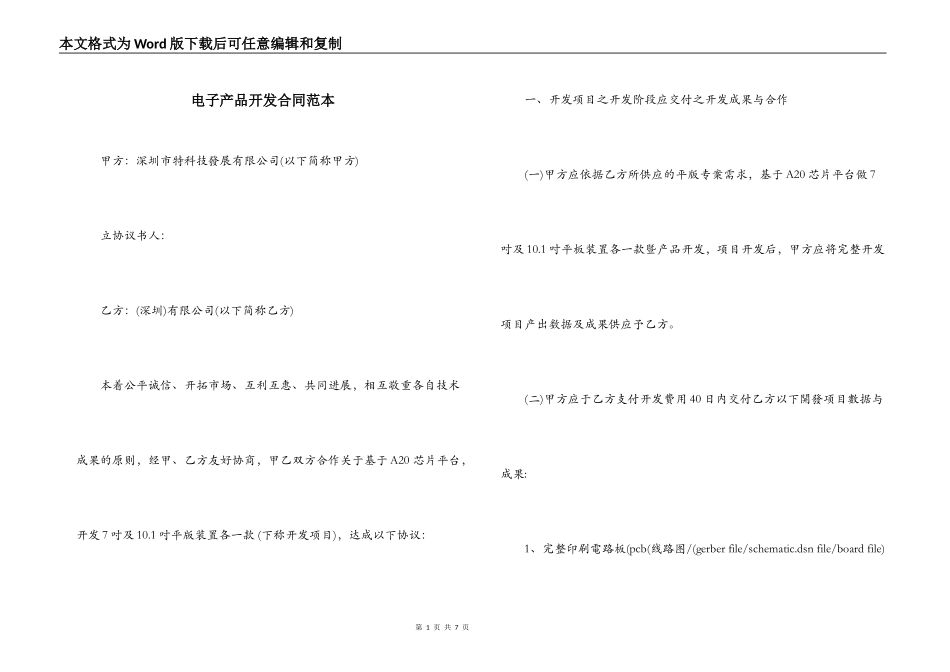 本文格式为Word版下载后可任意编辑和复制

电子产品开发合同范本

甲方：深圳市特科技發展有限公司(以下简称甲方)

立协议书人：

乙方：(深圳)有限公司(以下简称乙方)

本着公平诚信、开拓市场、互利互惠、共同进展、相互敬重各自技术成果的原则，经甲、乙方友好协商，甲乙双方合作关于基于A20芯片平台，开发7吋及10.1吋平版装置各一款(下称开发项目)，达成以下协议：

一、开发项目之开发阶段应交付之开发成果与合作

(一)甲方应依据乙方所供应的平版专案需求，基于A20芯片平台做7吋及10.1吋平板装置各一款暨产品开发，项目开发后，甲方应将完整开发项目产出数据及成果供应予乙方。

(二)甲方应于乙方支付开发费用40日内交付乙方以下開發项目数据与成果：

1、完整印刷電路板(pcb(线路图/(gerber file/schematic.dsn file/board file)

第 1 页 共 7 页